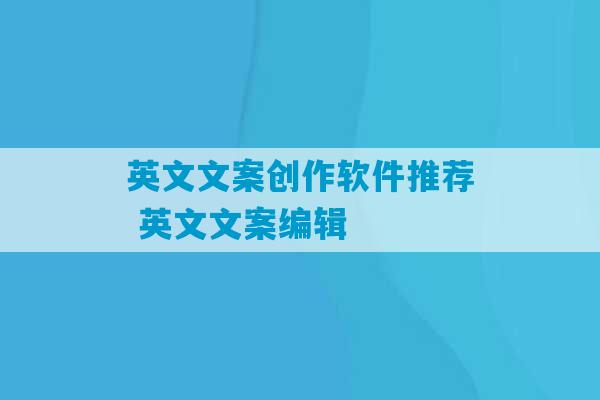 英文文案创作软件推荐
英文文案编辑